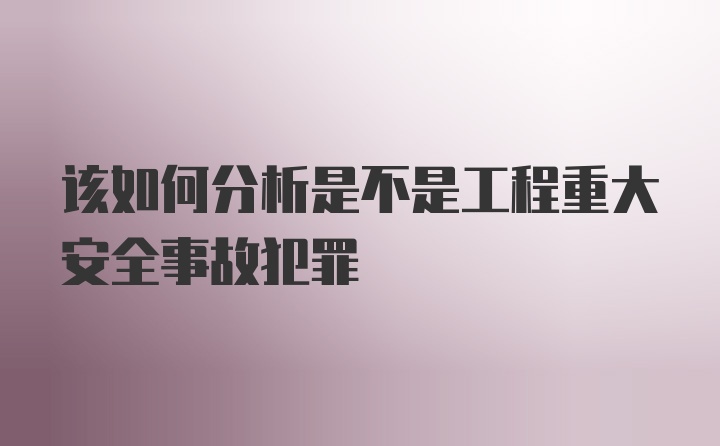 该如何分析是不是工程重大安全事故犯罪